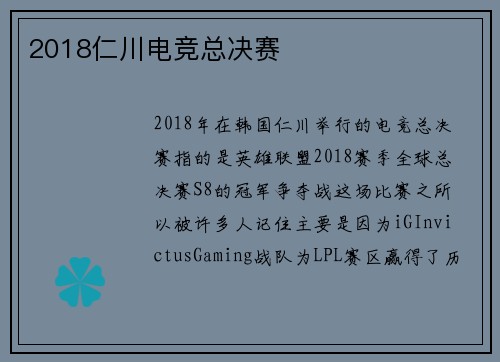 2018仁川电竞总决赛

2018年在韩国仁川举行的电竞总决赛指的是英雄联盟2018赛季全球总决赛S8的冠军争夺战这场比赛之所以被许多人记住主要是因为iGInvictusGaming战队为LPL赛区赢得了历